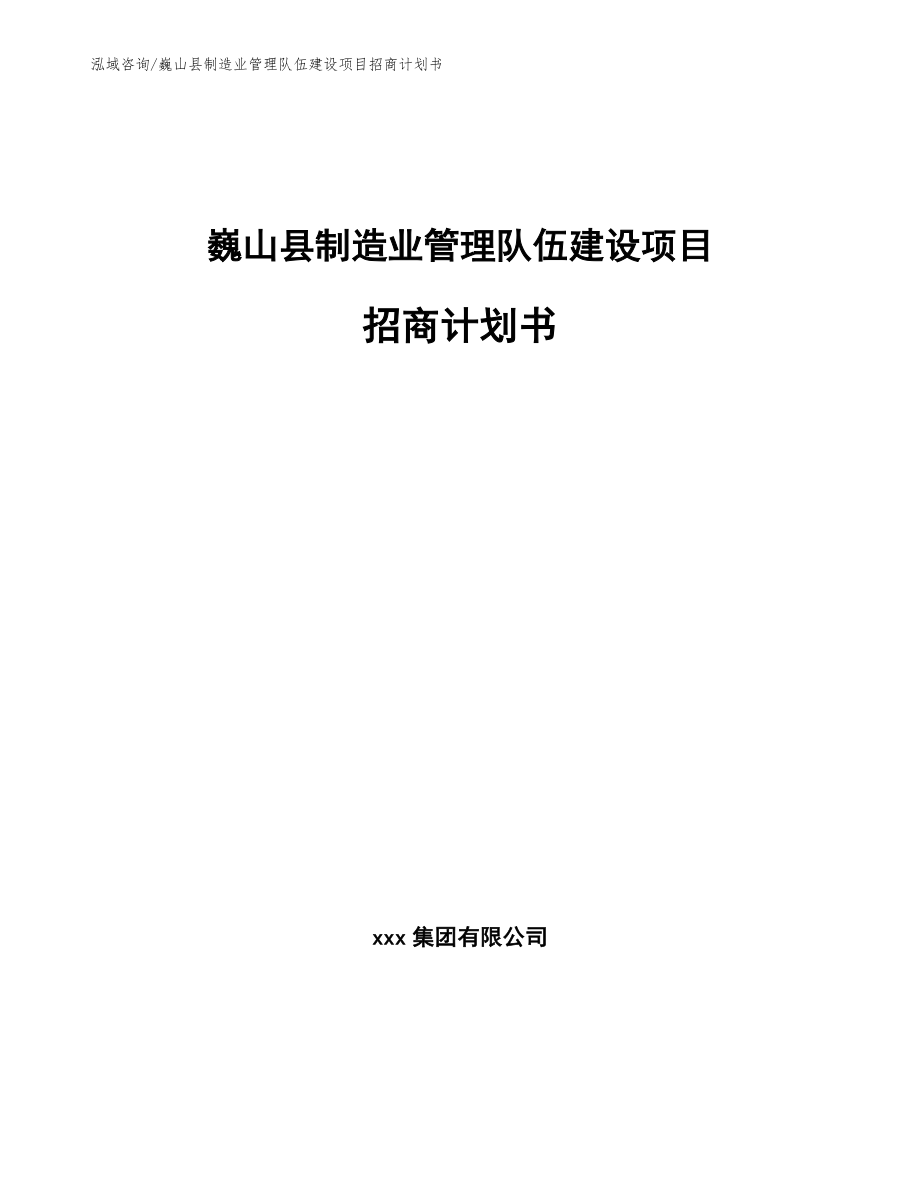 泓域咨询/巍山县制造业管理队伍建设项目招商计划书

巍山县制造业管理队伍建设项目

招商计划书

xxx 集团有限公司